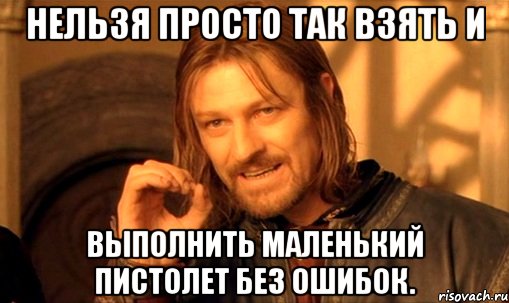 НЕЛЬЗЯ ПРОСТО ТАК ВЗЯТЬ И

ВЫПОЛНИТЬ МАЛЕНЬКИЙ ПИСТОЛЕТ БЕЗ ОШИБОК.

risovach.ru